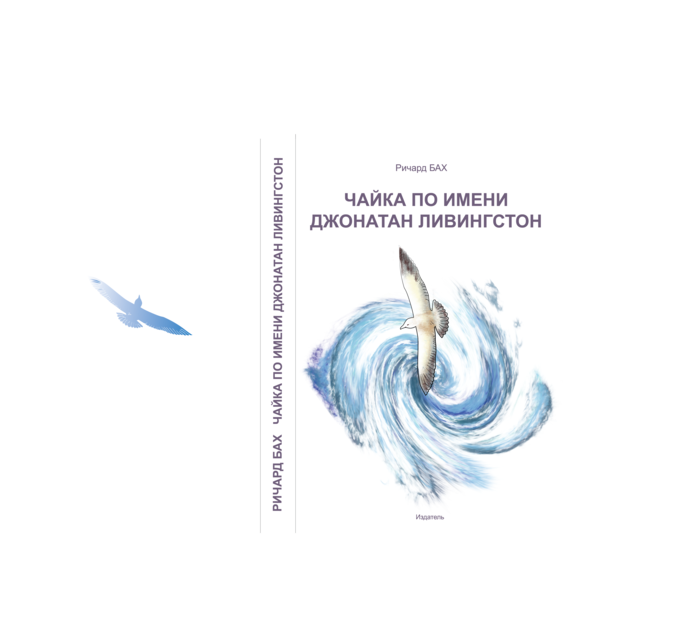 РИЧАРД БАХ ЧАЙКА ПО ИМЕНИ ДЖОНАТАН ЛИВИНГСТОН

Ричард БАХ

ЧАЙКА ПО ИМЕНИ ДЖОНАТАН ЛИВИНГСТОН

Издатель